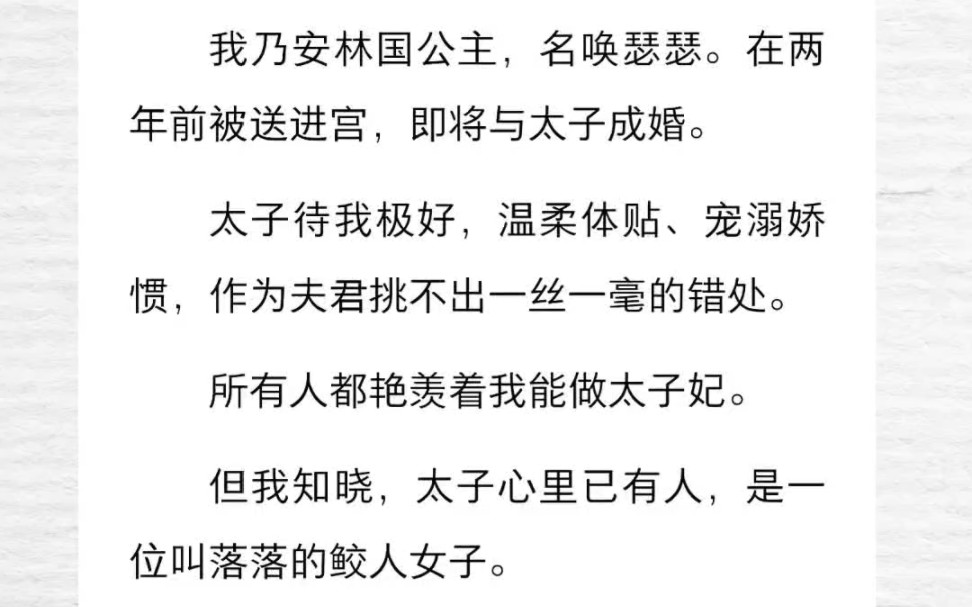 我乃安林国公主，名唤瑟瑟。在两年前被送进宫，即将与太子成婚。

太子待我极好，温柔体贴、宠溺娇惯，作为夫君挑不出一丝一毫的错处。

所有人都艳羡着我能做太子妃。

但我知晓，太子心里已有人，是一位叫落落的鲛人女子。